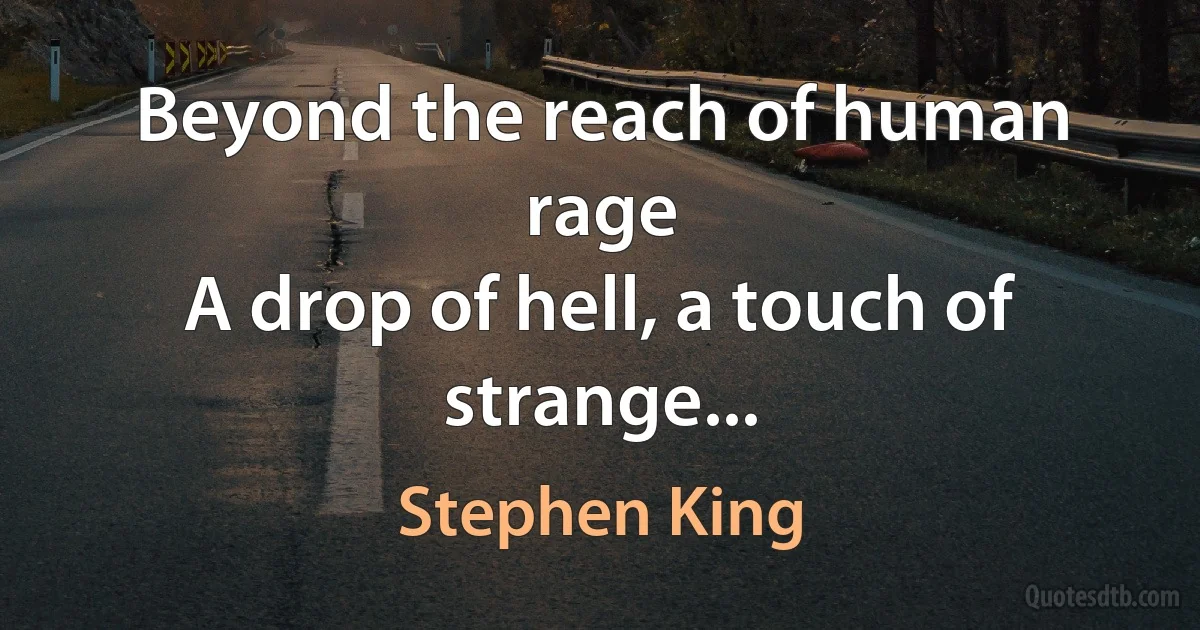 Beyond the reach of human rage
A drop of hell, a touch of strange...

Stephen King

Quotesdtb.com